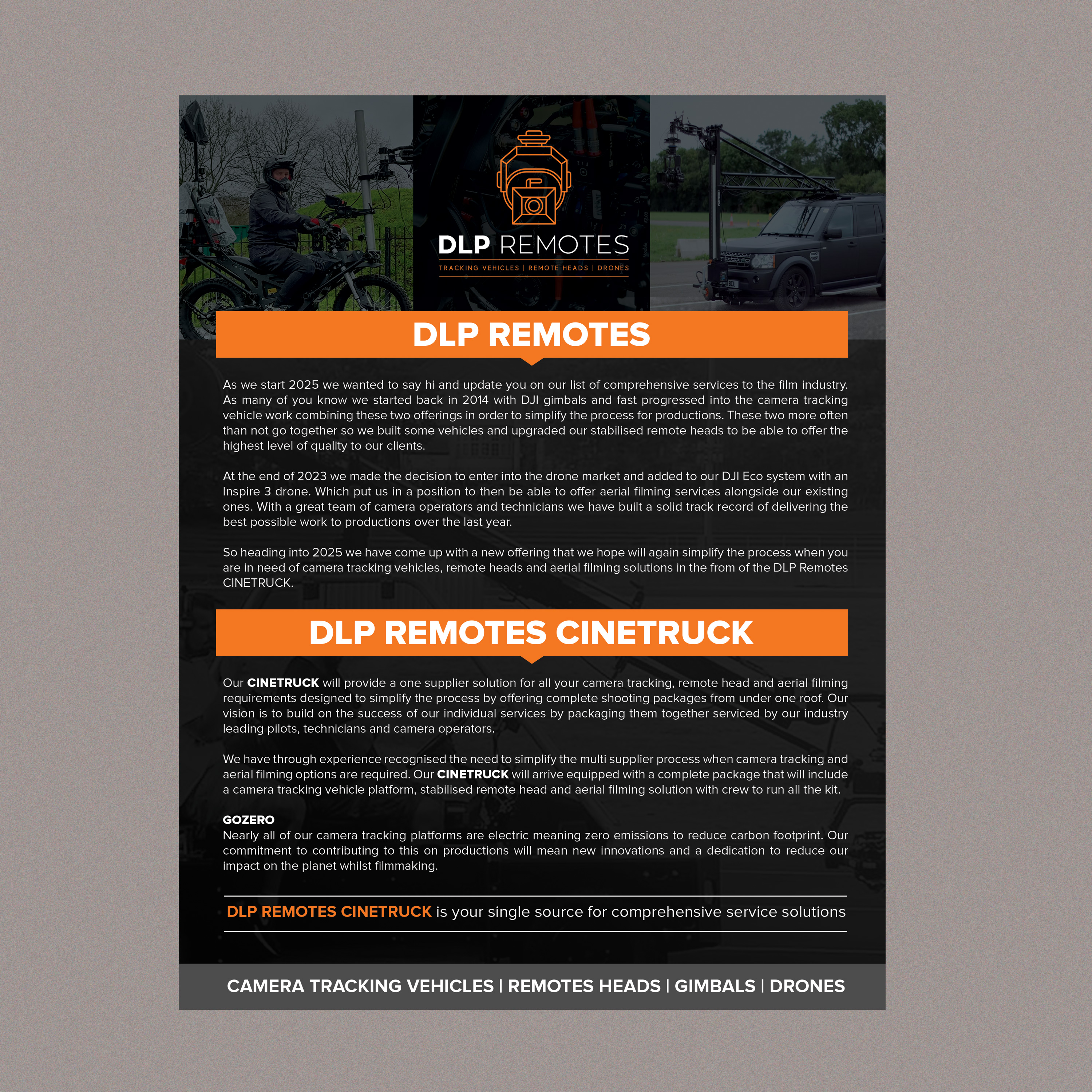 DLP REMOTES
TRACKING VEHICLES | REMOTE HEADS | DRONES

DLP REMOTES

As we start 2025 we wanted to say hi and update you on our list of comprehensive services to the film industry. As many of you know we started back in 2014 with DJI gimbals and fast progressed into the camera tracking vehicle work combining these two offerings in order to simplify the process for productions. These two more often than not go together so we built some vehicles and upgraded our stabilised remote heads to be able to offer the highest level of quality to our clients.

At the end of 2023 we made the decision to enter into the drone market and added to our DJI Eco system with an Inspire 3 drone. Which put us in a position to then be able to offer aerial filming services alongside our existing ones. With a great team of camera operators and technicians we have built a solid track record of delivering the best possible work to productions over the last year.

So heading into 2025 we have come up with a new offering that we hope will again simplify the process when you are in need of camera tracking vehicles, remote heads and aerial filming solutions in the from of the DLP Remotes CINETRUCK.

DLP REMOTES CINETRUCK

Our CINETRUCK will provide a one supplier solution for all your camera tracking, remote head and aerial filming requirements designed to simplify the process by offering complete shooting packages from under one roof. Our vision is to build on the success of our individual services by packaging them together serviced by our industry leading pilots, technicians and camera operators.

We have through experience recognised the need to simplify the multi supplier process when camera tracking and aerial filming options are required. Our CINETRUCK will arrive equipped with a complete package that will include a camera tracking vehicle platform, stabilised remote head and aerial filming solution with crew to run all the kit.

GOZERO
Nearly all of our camera tracking platforms are electric meaning zero emissions to reduce carbon footprint. Our commitment to contributing to this on productions will mean new innovations and a dedication to reduce our impact on the planet whilst filmmaking.

DLP REMOTES CINETRUCK is your single source for comprehensive service solutions

CAMERA TRACKING VEHICLES | REMOTES HEADS | GIMBALS | DRONES